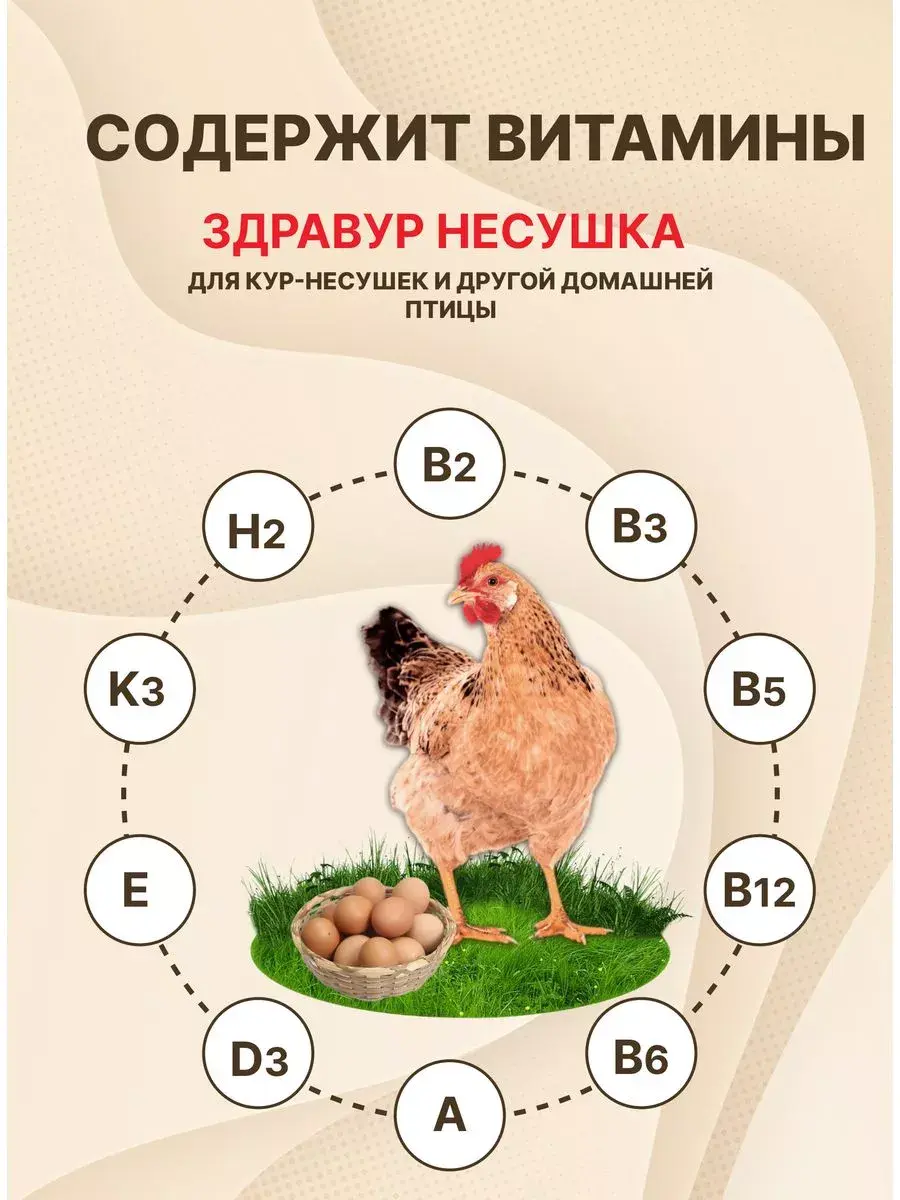 СОДЕРЖИТ ВИТАМИНЫ

ЗДРАВУР НЕСУШКА

ДЛЯ КУР-НЕСУШЕК И ДРУГОЙ ДОМАШНЕЙ ПТИЦЫ

B2

B3

B5

B12

B6

A

D3

E

K3

H2